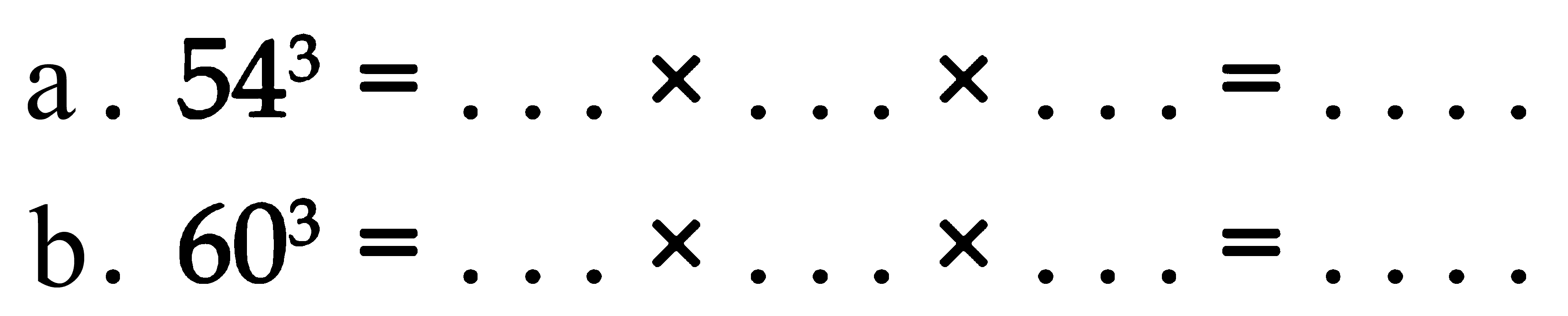 a. $54^3 = \ldots \times \ldots \times \ldots = \ldots.$

b. $60^3 = \ldots \times \ldots \times \ldots = \ldots.$